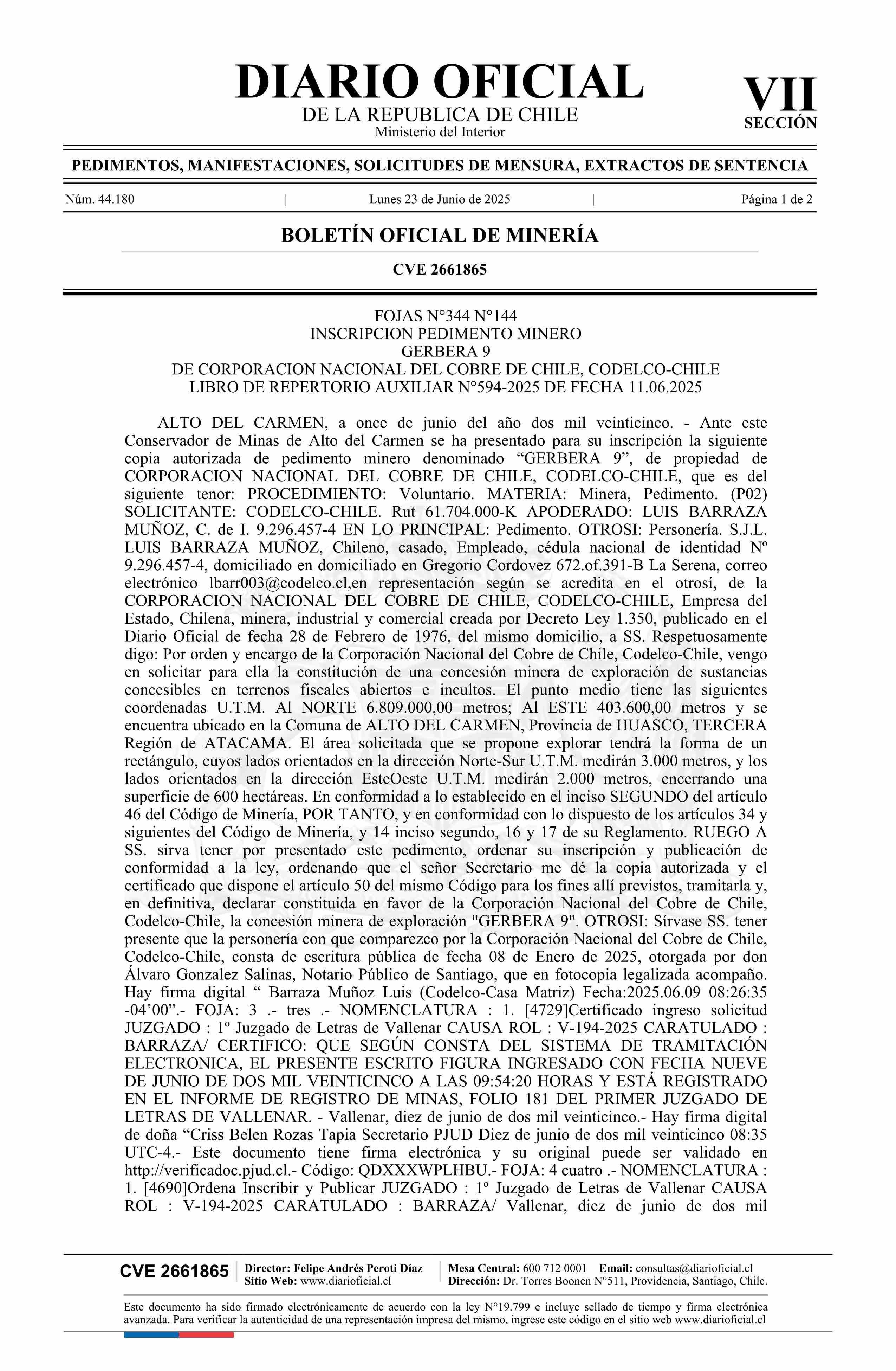 DIARIO OFICIAL
DE LA REPUBLICA DE CHILE
Ministerio del Interior

VII
SECCIÓN

PEDIMENTOS, MANIFESTACIONES, SOLICITUDES DE MENSURA, EXTRACTOS DE SENTENCIA

Núm. 44.180 | Lunes 23 de Junio de 2025 | Página 1 de 2

BOLETÍN OFICIAL DE MINERÍA

CVE 2661865

FOJAS N°344 N°144
INSCRIPCION PEDIMENTO MINERO
GERBERA 9
DE CORPORACION NACIONAL DEL COBRE DE CHILE, CODELCO-CHILE
LIBRO DE REPERTORIO AUXILIAR N°594-2025 DE FECHA 11.06.2025

ALTO DEL CARMEN, a once de junio del año dos mil veinticinco. - Ante este Conservador de Minas de Alto del Carmen se ha presentado para su inscripción la siguiente copia autorizada de pedimento minero denominado “GERBERA 9”, de propiedad de CORPORACION NACIONAL DEL COBRE DE CHILE, CODELCO-CHILE, que es del siguiente tenor: PROCEDIMIENTO: Voluntario. MATERIA: Minera, Pedimento. (P02) SOLICITANTE: CODELCO-CHILE. Rut 61.704.000-K APODERADO: LUIS BARRAZA MUÑOZ, C. de I. 9.296.457-4 EN LO PRINCIPAL: Pedimento. OTROSI: Personería. S.J.L. LUIS BARRAZA MUÑOZ, Chileno, casado, Empleado, cédula nacional de identidad Nº 9.296.457-4, domiciliado en domiciliado en Gregorio Cordovez 672.of.391-B La Serena, correo electrónico lbarr003@codelco.cl,en representación según se acredita en el otrosí, de la CORPORACION NACIONAL DEL COBRE DE CHILE, CODELCO-CHILE, Empresa del Estado, Chilena, minera, industrial y comercial creada por Decreto Ley 1.350, publicado en el Diario Oficial de fecha 28 de Febrero de 1976, del mismo domicilio, a SS. Respetuosamente digo: Por orden y encargo de la Corporación Nacional del Cobre de Chile, Codelco-Chile, vengo en solicitar para ella la constitución de una concesión minera de exploración de sustancias concesibles en terrenos fiscales abiertos e incultos. El punto medio tiene las siguientes coordenadas U.T.M. Al NORTE 6.809.000,00 metros; Al ESTE 403.600,00 metros y se encuentra ubicado en la Comuna de ALTO DEL CARMEN, Provincia de HUASCO, TERCERA Región de ATACAMA. El área solicitada que se propone explorar tendrá la forma de un rectángulo, cuyos lados orientados en la dirección Norte-Sur U.T.M. medirán 3.000 metros, y los lados orientados en la dirección EsteOeste U.T.M. medirán 2.000 metros, encerrando una superficie de 600 hectáreas. En conformidad a lo establecido en el inciso SEGUNDO del artículo 46 del Código de Minería, POR TANTO, y en conformidad con lo dispuesto de los artículos 34 y siguientes del Código de Minería, y 14 inciso segundo, 16 y 17 de su Reglamento. RUEGO A SS. sirva tener por presentado este pedimento, ordenar su inscripción y publicación de conformidad a la ley, ordenando que el señor Secretario me dé la copia autorizada y el certificado que dispone el artículo 50 del mismo Código para los fines allí previstos, tramitarla y, en definitiva, declarar constituida en favor de la Corporación Nacional del Cobre de Chile, Codelco-Chile, la concesión minera de exploración "GERBERA 9". OTROSI: Sírvase SS. tener presente que la personería con que comparezco por la Corporación Nacional del Cobre de Chile, Codelco-Chile, consta de escritura pública de fecha 08 de Enero de 2025, otorgada por don Álvaro Gonzalez Salinas, Notario Público de Santiago, que en fotocopia legalizada acompaño. Hay firma digital “ Barraza Muñoz Luis (Codelco-Casa Matriz) Fecha:2025.06.09 08:26:35 -04’00”.- FOJA: 3 .- tres .- NOMENCLATURA : 1. [4729]Certificado ingreso solicitud JUZGADO : 1º Juzgado de Letras de Vallenar CAUSA ROL : V-194-2025 CARATULADO : BARRAZA/ CERTIFICO: QUE SEGÚN CONSTA DEL SISTEMA DE TRAMITACIÓN ELECTRONICA, EL PRESENTE ESCRITO FIGURA INGRESADO CON FECHA NUEVE DE JUNIO DE DOS MIL VEINTICINCO A LAS 09:54:20 HORAS Y ESTÁ REGISTRADO EN EL INFORME DE REGISTRO DE MINAS, FOLIO 181 DEL PRIMER JUZGADO DE LETRAS DE VALLENAR. - Vallenar, diez de junio de dos mil veinticinco.- Hay firma digital de doña “Criss Belen Rozas Tapia Secretario PJUD Diez de junio de dos mil veinticinco 08:35 UTC-4.- Este documento tiene firma electrónica y su original puede ser validado en http://verificadoc.pjud.cl.- Código: QDXXXWPLHBU.- FOJA: 4 cuatro .- NOMENCLATURA : 1. [4690]Ordena Inscribir y Publicar JUZGADO : 1º Juzgado de Letras de Vallenar CAUSA ROL : V-194-2025 CARATULADO : BARRAZA/ Vallenar, diez de junio de dos mil

CVE 2661865 | Director: Felipe Andrés Peroti Díaz
Sitio Web: www.diarioficial.cl | Mesa Central: 600 712 0001 Email: consultas@diarioficial.cl
Dirección: Dr. Torres Boonen N°511, Providencia, Santiago, Chile.

Este documento ha sido firmado electrónicamente de acuerdo con la ley N°19.799 e incluye sellado de tiempo y firma electrónica avanzada. Para verificar la autenticidad de una representación impresa del mismo, ingrese este código en el sitio web www.diarioficial.cl